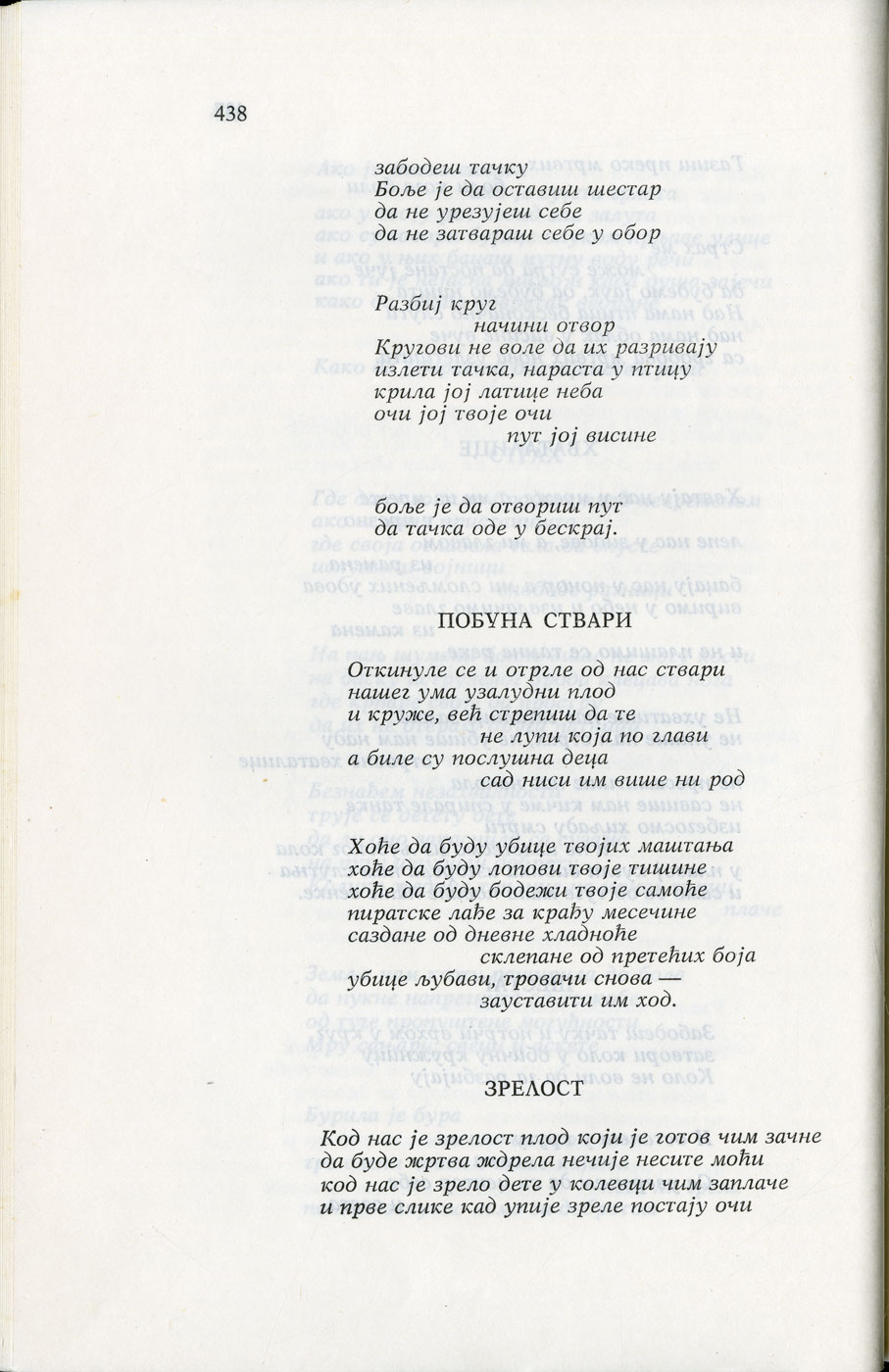 438

забодеш тачку
Боље је да оставиш шестар
да не урезујеш себе
да не затвараш себе у обор

Разбиј круг
начини отвор
Кругови не воле да их разривају
излети тачка, нараста у птицу
крила јој латице неба
очи јој твоје очи
пут јој висине

боље је да отвориш пут
да тачка оде у бескрај.

ПОБУНА СТВАРИ

Откинуле се и отргле од нас ствари
нашег ума узалудни плод
и круже, већ стрепиш да те
не лупи која по глави
а биле су послушна деца
сад ниси им више ни род

Хоће да буду убице твојих маштања
хоће да буду лопови твоје тишине
хоће да буду бодежи твоје самоће
пиратске лађе за крађу месечине
саздане од дневне хладноће
склепане од претећих боја
убице љубави, тровачи снова —
зауставити им ход.

ЗРЕЛОСТ

Код нас је зрелост плод који је готов чим зачне
да буде жртва ждрела нечије несите моћи
код нас је зрело дете у колевци чим заплаче
и прве слике кад упије зреле постају очи